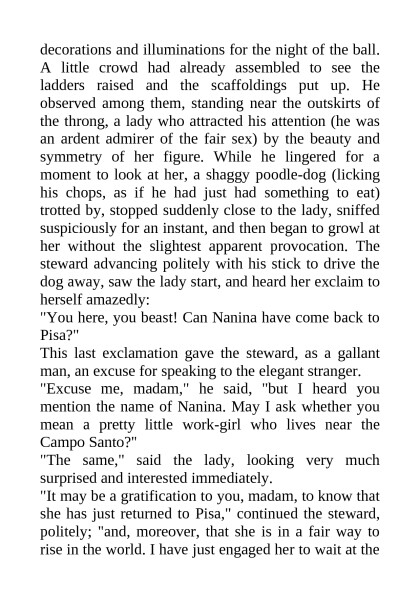 decorations and illuminations for the night of the ball. A little crowd had already assembled to see the ladders raised and the scaffoldings put up. He observed among them, standing near the outskirts of the throng, a lady who attracted his attention (he was an ardent admirer of the fair sex) by the beauty and symmetry of her figure. While he lingered for a moment to look at her, a shaggy poodle-dog (licking his chops, as if he had just had something to eat) trotted by, stopped suddenly close to the lady, sniffed suspiciously for an instant, and then began to growl at her without the slightest apparent provocation. The steward advancing politely with his stick to drive the dog away, saw the lady start, and heard her exclaim to herself amazedly:
"You here, you beast! Can Nanina have come back to Pisa?"
This last exclamation gave the steward, as a gallant man, an excuse for speaking to the elegant stranger.
"Excuse me, madam," he said, "but I heard you mention the name of Nanina. May I ask whether you mean a pretty little work-girl who lives near the Campo Santo?"
"The same," said the lady, looking very much surprised and interested immediately.
"It may be a gratification to you, madam, to know that she has just returned to Pisa," continued the steward, politely; "and, moreover, that she is in a fair way to rise in the world. I have just engaged her to wait at the